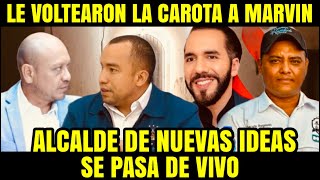 LE VOLTEARON LA CAROTA A MARVIN

ALCALDE DE NUEVAS IDEAS SE PASA DE VIVO